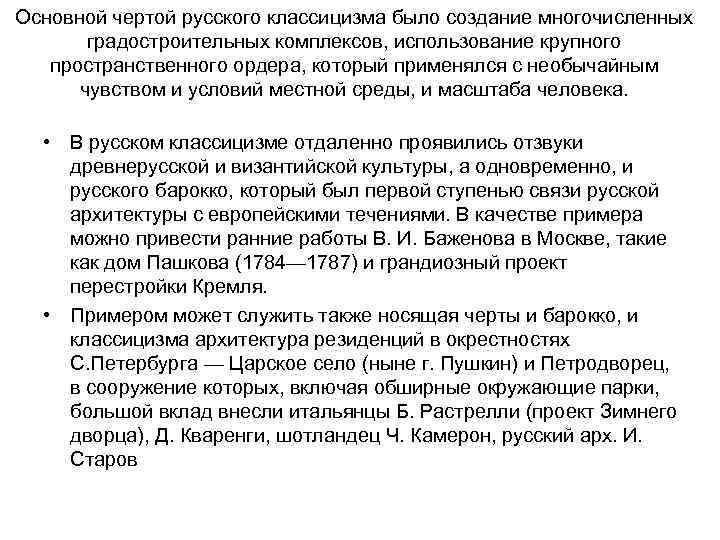 Основной чертой русского классицизма было создание многочисленных градостроительных комплексов, использование крупного пространственного ордера, который применялся с необычайным чувством и условий местной среды, и масштаба человека.

• В русском классицизме отдаленно проявились отзвуки древнерусской и византийской культуры, а одновременно, и русского барокко, который был первой ступенью связи русской архитектуры с европейскими течениями. В качестве примера можно привести ранние работы В. И. Баженова в Москве, такие как дом Пашкова (1784—1787) и грандиозный проект перестройки Кремля.

• Примером может служить также носящая черты и барокко, и классицизма архитектура резиденций в окрестностях С.Петербурга — Царское село (ныне г. Пушкин) и Петродворец, в сооружение которых, включая обширные окружающие парки, большой вклад внесли итальянцы Б. Растрелли (проект Зимнего дворца), Д. Кваренги, шотландец Ч. Камерон, русский арх. И. Старов